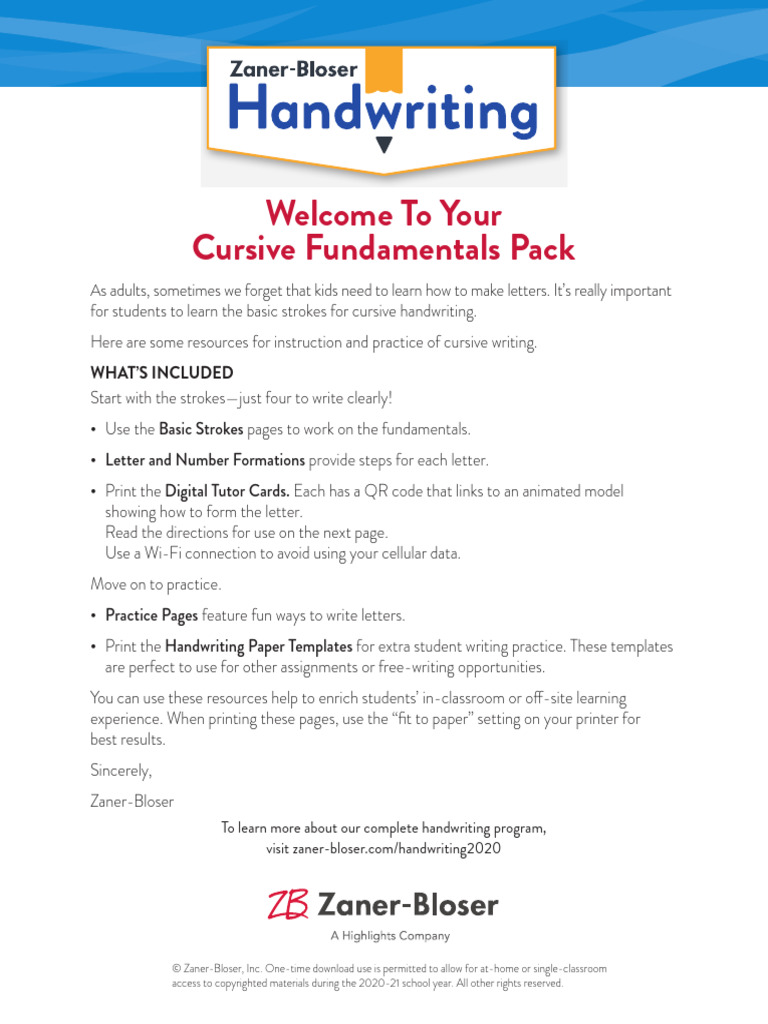 Zaner-Bloser
Handwriting

Welcome To Your
Cursive Fundamentals Pack

As adults, sometimes we forget that kids need to learn how to make letters. It's really important for students to learn the basic strokes for cursive handwriting.

Here are some resources for instruction and practice of cursive writing.

WHAT'S INCLUDED

Start with the strokes—just four to write clearly!

• Use the Basic Strokes pages to work on the fundamentals.

• Letter and Number Formations provide steps for each letter.

• Print the Digital Tutor Cards. Each has a QR code that links to an animated model showing how to form the letter.
Read the directions for use on the next page.
Use a Wi-Fi connection to avoid using your cellular data.

Move on to practice.

• Practice Pages feature fun ways to write letters.

• Print the Handwriting Paper Templates for extra student writing practice. These templates are perfect to use for other assignments or free-writing opportunities.

You can use these resources help to enrich students' in-classroom or off-site learning experience. When printing these pages, use the "fit to paper" setting on your printer for best results.

Sincerely,

Zaner-Bloser

To learn more about our complete handwriting program,
visit zaner-bloser.com/handwriting2020

ZB Zaner-Bloser
A Highlights Company

© Zaner-Bloser, Inc. One-time download use is permitted to allow for at-home or single-classroom access to copyrighted materials during the 2020-21 school year. All other rights reserved.